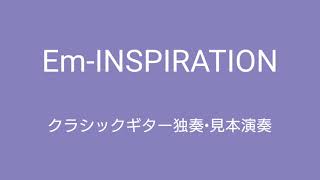 Em-INSPIRATION

クラシックギター独奏・見本演奏